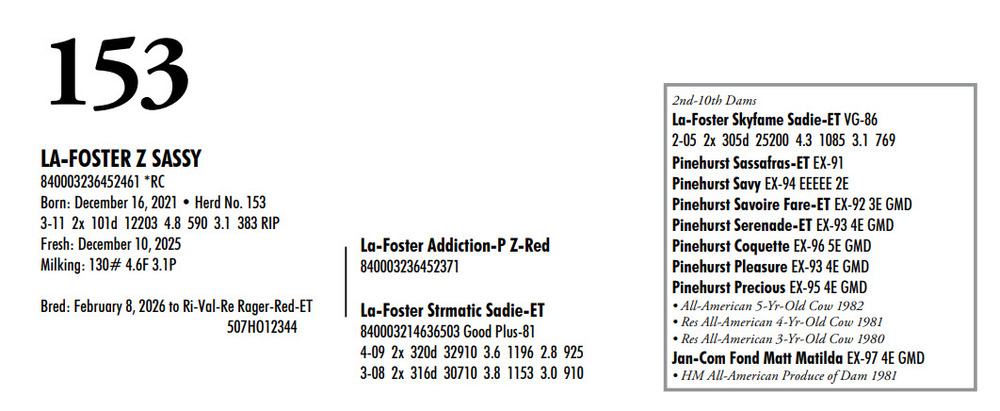 153

LA-FOSTER Z SASSY
840003236452461 *RC
Born: December 16, 2021 • Herd No. 153
3-11 2x 101d 12203 4.8 590 3.1 383 RIP
Fresh: December 10, 2025
Milking: 130# 4.6F 3.1P

Bred: February 8, 2026 to Ri-Val-Re Rager-Red-ET
507HO12344

La-Foster Addiction-P Z-Red
840003236452371

La-Foster Strmatic Sadie-ET
840003214636503 Good Plus-81
4-09 2x 320d 32910 3.6 1196 2.8 925
3-08 2x 316d 30710 3.8 1153 3.0 910

2nd-10th Dams
La-Foster Skyfame Sadie-ET VG-86
2-05 2x 305d 25200 4.3 1085 3.1 769
Pinehurst Sassafras-ET EX-91
Pinehurst Savy EX-94 EEEEE 2E
Pinehurst Savoire Fare-ET EX-92 3E GMD
Pinehurst Serenade-ET EX-93 4E GMD
Pinehurst Coquette EX-96 5E GMD
Pinehurst Pleasure EX-93 4E GMD
Pinehurst Precious EX-95 4E GMD
• All-American 5-Yr-Old Cow 1982
• Res All-American 4-Yr-Old Cow 1981
• Res All-American 3-Yr-Old Cow 1980
Jan-Com Fond Matt Matilda EX-97 4E GMD
• HM All-American Produce of Dam 1981